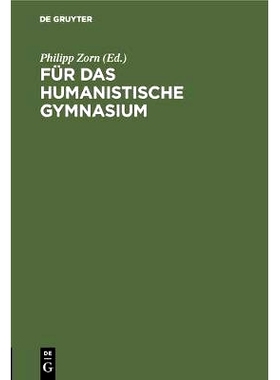 DE GRUYTER

Philipp Zorn (Ed.)

FÜR DAS HUMANISTISCHE GYMNASIUM

DE
G